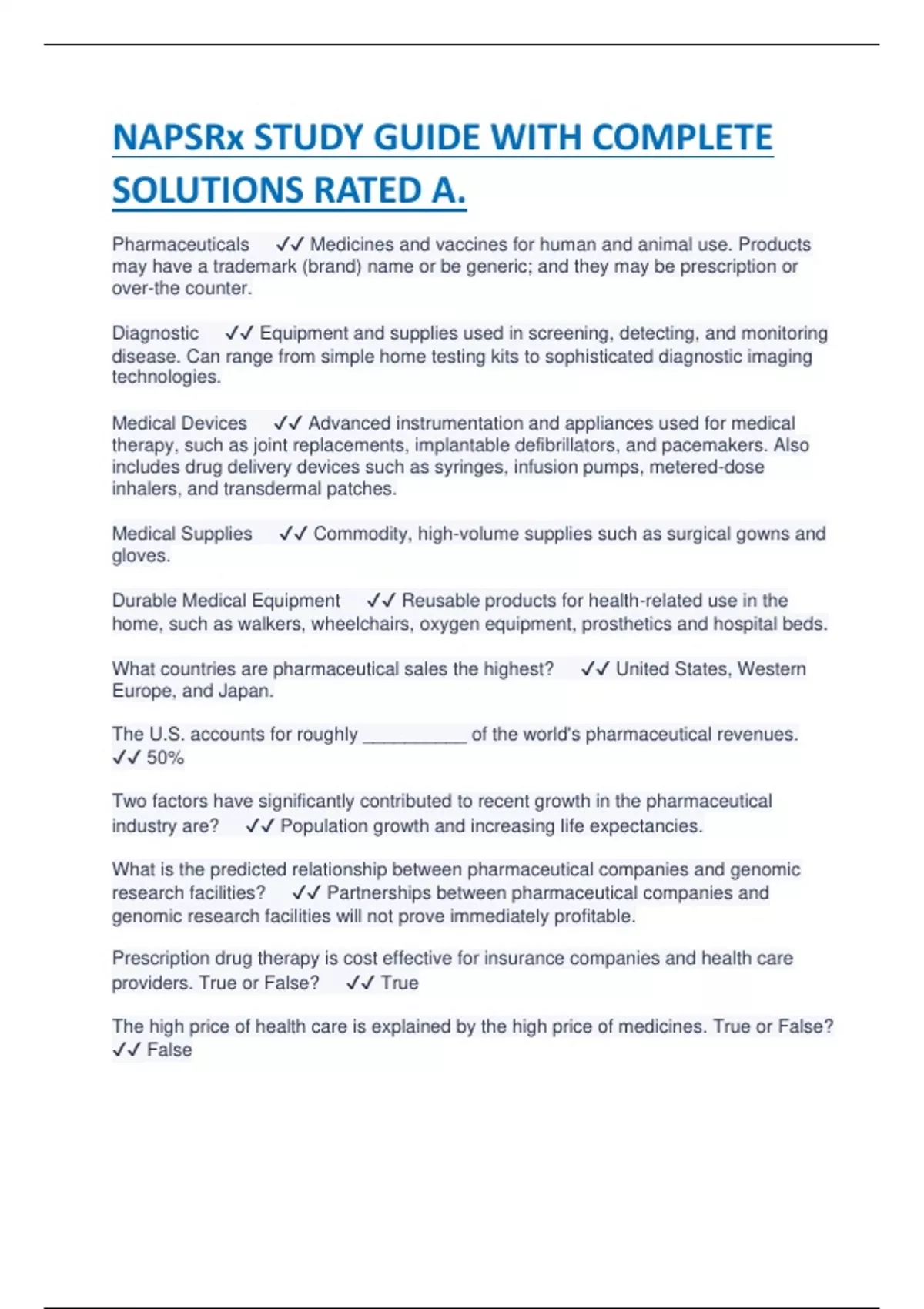 NAPSRx STUDY GUIDE WITH COMPLETE SOLUTIONS RATED A.

Pharmaceuticals ✓✓ Medicines and vaccines for human and animal use. Products may have a trademark (brand) name or be generic; and they may be prescription or over-the counter.

Diagnostic ✓✓ Equipment and supplies used in screening, detecting, and monitoring disease. Can range from simple home testing kits to sophisticated diagnostic imaging technologies.

Medical Devices ✓✓ Advanced instrumentation and appliances used for medical therapy, such as joint replacements, implantable defibrillators, and pacemakers. Also includes drug delivery devices such as syringes, infusion pumps, metered-dose inhalers, and transdermal patches.

Medical Supplies ✓✓ Commodity, high-volume supplies such as surgical gowns and gloves.

Durable Medical Equipment ✓✓ Reusable products for health-related use in the home, such as walkers, wheelchairs, oxygen equipment, prosthetics and hospital beds.

What countries are pharmaceutical sales the highest? ✓✓ United States, Western Europe, and Japan.

The U.S. accounts for roughly __________ of the world's pharmaceutical revenues. ✓✓ 50%

Two factors have significantly contributed to recent growth in the pharmaceutical industry are? ✓✓ Population growth and increasing life expectancies.

What is the predicted relationship between pharmaceutical companies and genomic research facilities? ✓✓ Partnerships between pharmaceutical companies and genomic research facilities will not prove immediately profitable.

Prescription drug therapy is cost effective for insurance companies and health care providers. True or False? ✓✓ True

The high price of health care is explained by the high price of medicines. True or False? ✓✓ False